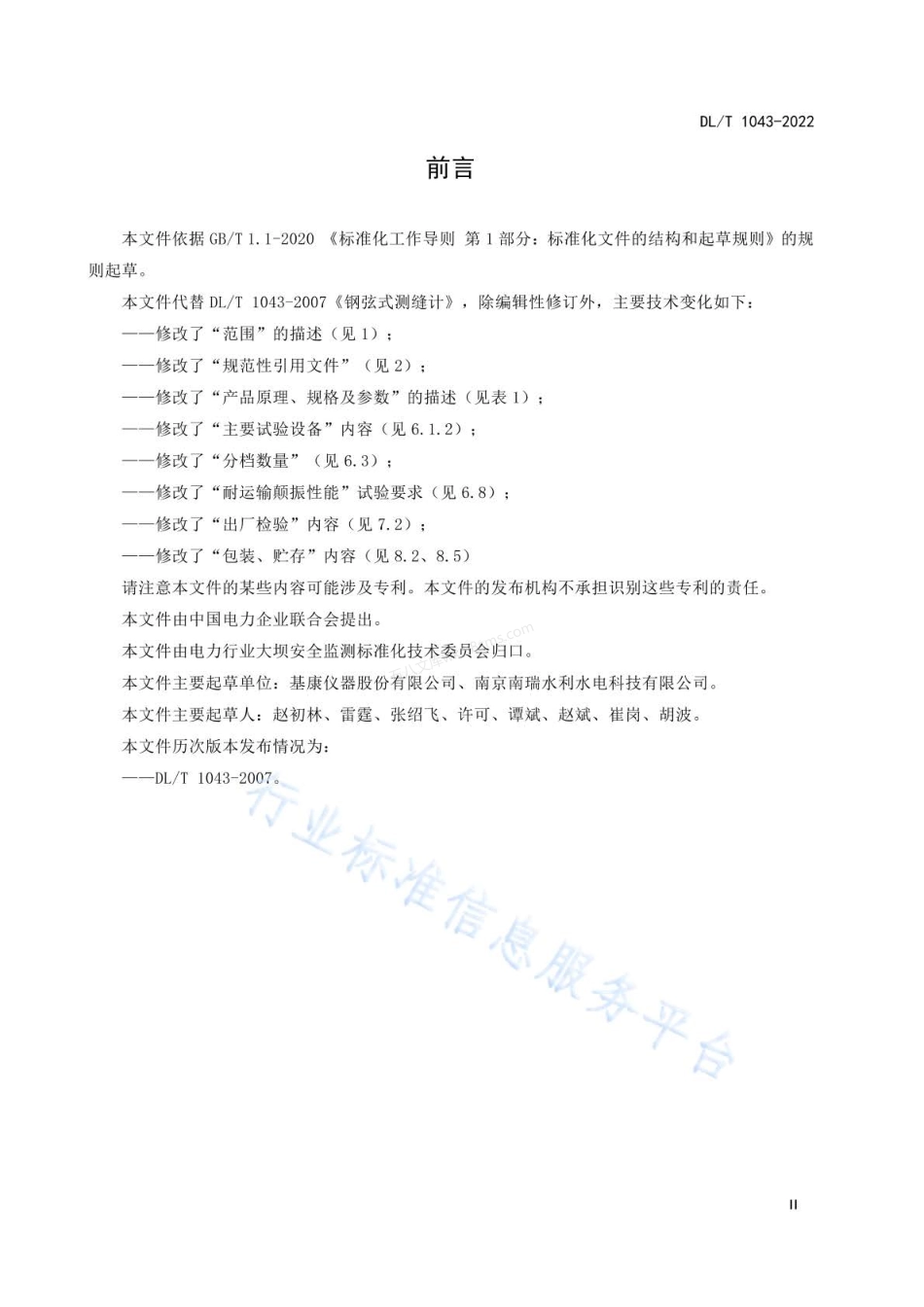 DL/T 1043-2022

前言

本文件依据 GB/T 1.1-2020 《标准化工作导则 第 1 部分：标准化文件的结构和起草规则》的规则起草。

本文件代替 DL/T 1043-2007《钢弦式测缝计》，除编辑性修订外，主要技术变化如下：

——修改了“范围”的描述（见 1）；

——修改了“规范性引用文件”（见 2）；

——修改了“产品原理、规格及参数”的描述（见表 1）；

——修改了“主要试验设备”内容（见 6.1.2）；

——修改了“分档数量”（见 6.3）；

——修改了“耐运输颠振性能”试验要求（见 6.8）；

——修改了“出厂检验”内容（见 7.2）；

——修改了“包装、贮存”内容（见 8.2、8.5）

请注意本文件的某些内容可能涉及专利。本文件的发布机构不承担识别这些专利的责任。

本文件由中国电力企业联合会提出。

本文件由电力行业大坝安全监测标准化技术委员会归口。

本文件主要起草单位：基康仪器股份有限公司、南京南瑞水利水电科技有限公司。

本文件主要起草人：赵初林、雷霆、张绍飞、许可、谭斌、赵斌、崔岗、胡波。

本文件历次版本发布情况为：

——DL/T 1043-2007。

行业标准信息服务平台

II